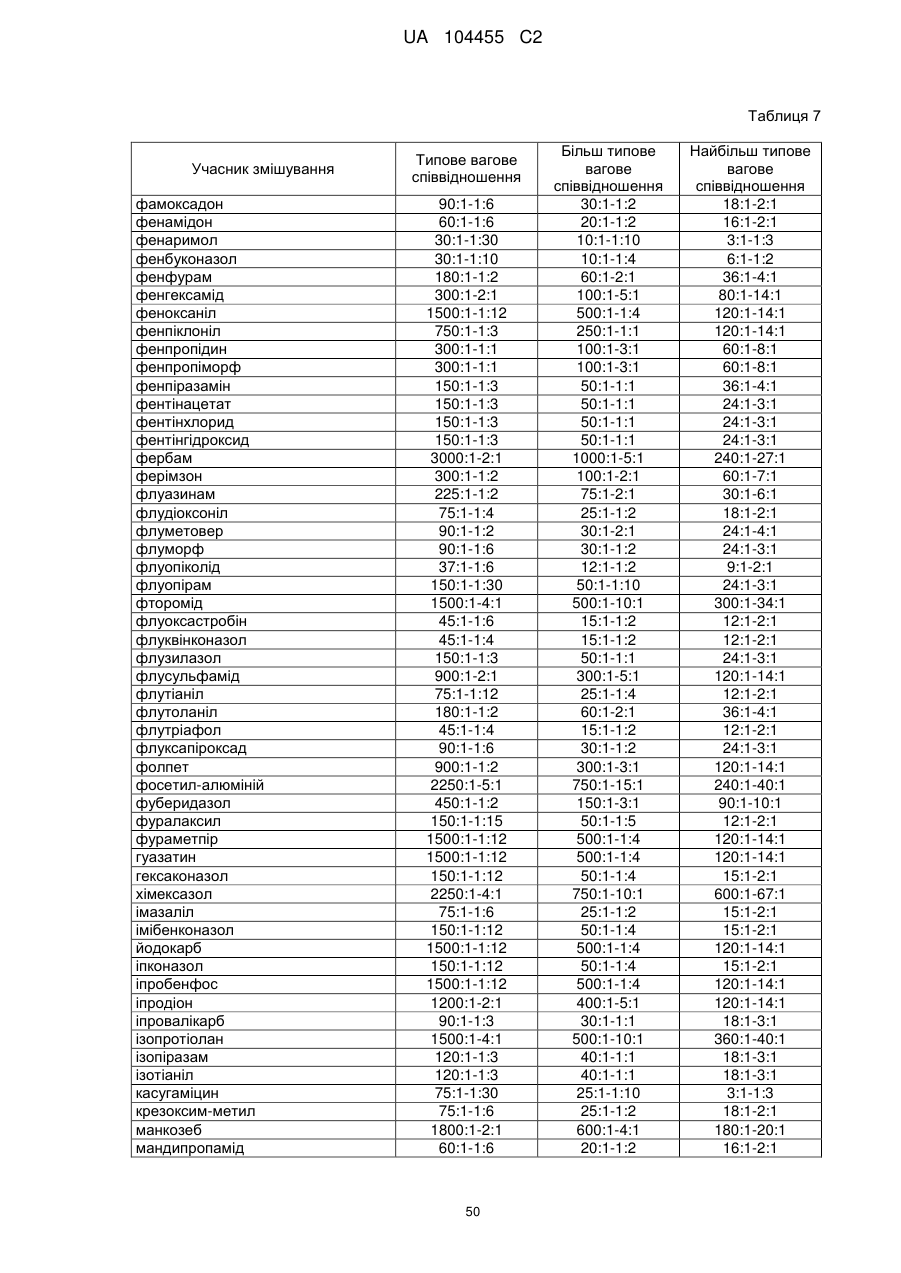 UA 104455 C2

Таблиця 7

| Учасник змішування | Типове вагове співвідношення | Більш типове вагове співвідношення | Найбільш типове вагове співвідношення |
|---|---|---|---|
| фамоксадон | 90:1-1:6 | 30:1-1:2 | 18:1-2:1 |
| фенамідон | 60:1-1:6 | 20:1-1:2 | 16:1-2:1 |
| фенаримол | 30:1-1:30 | 10:1-1:10 | 3:1-1:3 |
| фенбуконазол | 30:1-1:10 | 10:1-1:4 | 6:1-1:2 |
| фенфурам | 180:1-1:2 | 60:1-2:1 | 36:1-4:1 |
| фенгексамід | 300:1-2:1 | 100:1-5:1 | 80:1-14:1 |
| феноксаніл | 1500:1-1:12 | 500:1-1:4 | 120:1-14:1 |
| фенпіклоніл | 750:1-1:3 | 250:1-1:1 | 120:1-14:1 |
| фенпропідин | 300:1-1:1 | 100:1-3:1 | 60:1-8:1 |
| фенпропіморф | 300:1-1:1 | 100:1-3:1 | 60:1-8:1 |
| фенпіразамін | 150:1-1:3 | 50:1-1:1 | 36:1-4:1 |
| фентінацетат | 150:1-1:3 | 50:1-1:1 | 24:1-3:1 |
| фентінхлорид | 150:1-1:3 | 50:1-1:1 | 24:1-3:1 |
| фентінгідроксид | 150:1-1:3 | 50:1-1:1 | 24:1-3:1 |
| фербам | 3000:1-2:1 | 1000:1-5:1 | 240:1-27:1 |
| ферімзон | 300:1-1:2 | 100:1-2:1 | 60:1-7:1 |
| флуазинам | 225:1-1:2 | 75:1-2:1 | 30:1-6:1 |
| флудіоксоніл | 75:1-1:4 | 25:1-1:2 | 18:1-2:1 |
| флуметовер | 90:1-1:2 | 30:1-2:1 | 24:1-4:1 |
| флуморф | 90:1-1:6 | 30:1-1:2 | 24:1-3:1 |
| флуопіколід | 37:1-1:6 | 12:1-1:2 | 9:1-2:1 |
| флуопірам | 150:1-1:30 | 50:1-1:10 | 24:1-3:1 |
| фторомід | 1500:1-4:1 | 500:1-10:1 | 300:1-34:1 |
| флуоксастробін | 45:1-1:6 | 15:1-1:2 | 12:1-2:1 |
| флуквінконазол | 45:1-1:4 | 15:1-1:2 | 12:1-2:1 |
| флузилазол | 150:1-1:3 | 50:1-1:1 | 24:1-3:1 |
| флусульфамід | 900:1-2:1 | 300:1-5:1 | 120:1-14:1 |
| флутіаніл | 75:1-1:12 | 25:1-1:4 | 12:1-2:1 |
| флутоланіл | 180:1-1:2 | 60:1-2:1 | 36:1-4:1 |
| флутріафол | 45:1-1:4 | 15:1-1:2 | 12:1-2:1 |
| флуксапіроксад | 90:1-1:6 | 30:1-1:2 | 24:1-3:1 |
| фолпет | 900:1-1:2 | 300:1-3:1 | 120:1-14:1 |
| фосетил-алюміній | 2250:1-5:1 | 750:1-15:1 | 240:1-40:1 |
| фуберидазол | 450:1-1:2 | 150:1-3:1 | 90:1-10:1 |
| фуралаксил | 150:1-1:15 | 50:1-1:5 | 12:1-2:1 |
| фураметпір | 1500:1-1:12 | 500:1-1:4 | 120:1-14:1 |
| гуазатин | 1500:1-1:12 | 500:1-1:4 | 120:1-14:1 |
| гексаконазол | 150:1-1:12 | 50:1-1:4 | 15:1-2:1 |
| хімексазол | 2250:1-4:1 | 750:1-10:1 | 600:1-67:1 |
| імазаліл | 75:1-1:6 | 25:1-1:2 | 15:1-2:1 |
| імібенконазол | 150:1-1:12 | 50:1-1:4 | 15:1-2:1 |
| йодокарб | 1500:1-1:12 | 500:1-1:4 | 120:1-14:1 |
| іпконазол | 150:1-1:12 | 50:1-1:4 | 15:1-2:1 |
| іпробенфос | 1500:1-1:12 | 500:1-1:4 | 120:1-14:1 |
| іпродіон | 1200:1-2:1 | 400:1-5:1 | 120:1-14:1 |
| іпровалікарб | 90:1-1:3 | 30:1-1:1 | 18:1-3:1 |
| ізопротіолан | 1500:1-4:1 | 500:1-10:1 | 360:1-40:1 |
| ізопіразам | 120:1-1:3 | 40:1-1:1 | 18:1-3:1 |
| ізотіаніл | 120:1-1:3 | 40:1-1:1 | 18:1-3:1 |
| касугаміцин | 75:1-1:30 | 25:1-1:10 | 3:1-1:3 |
| крезоксим-метил | 75:1-1:6 | 25:1-1:2 | 18:1-2:1 |
| манкозеб | 1800:1-2:1 | 600:1-4:1 | 180:1-20:1 |
| мандипропамід | 60:1-1:6 | 20:1-1:2 | 16:1-2:1 |

50